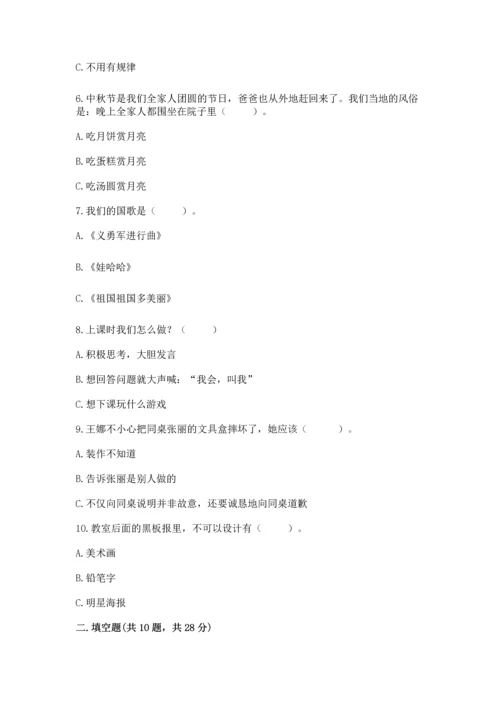 C. 不用有规律

6. 中秋节是我们全家人团圆的节日，爸爸也从外地赶回来了。我们当地的风俗是：晚上全家人都围坐在院子里（　　）。

A. 吃月饼赏月亮

B. 吃蛋糕赏月亮

C. 吃汤圆赏月亮

7. 我们的国歌是（　　）。

A. 《义勇军进行曲》

B. 《娃哈哈》

C. 《祖国祖国多美丽》

8. 上课时我们怎么做？（　　）

A. 积极思考，大胆发言

B. 想回答问题就大声喊：“我会，叫我”

C. 想下课玩什么游戏

9. 王娜不小心把同桌张丽的文具盒摔坏了，她应该（　　）。

A. 装作不知道

B. 告诉张丽是别人做的

C. 不仅向同桌说明并非故意，还要诚恳地向同桌道歉

10. 教室后面的黑板报里，不可以设计有（　　）。

A. 美术画

B. 铅笔字

C. 明星海报

二. 填空题(共 10 题，共 28 分)